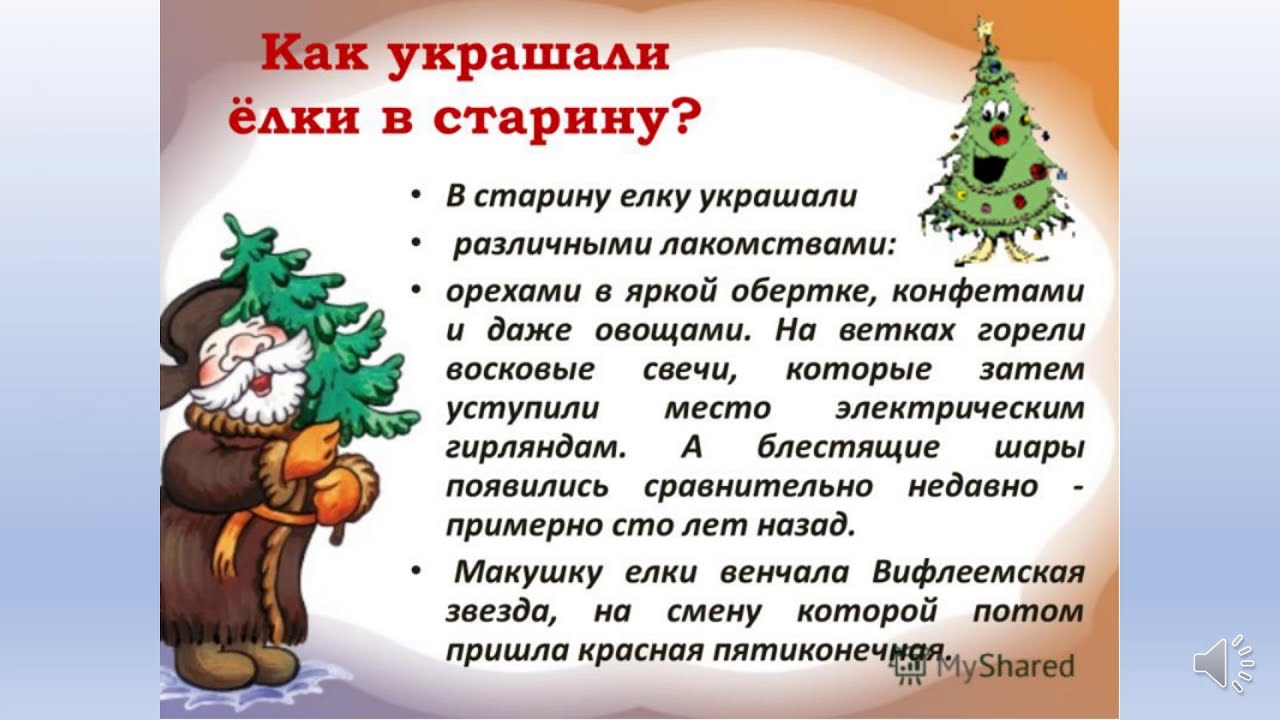 Как украшали ёлки в старину?

• В старину елку украшали

• различными лакомствами:

• орехами в яркой обертке, конфетами и даже овощами. На ветках горели восковые свечи, которые затем уступили место электрическим гирляндам. А блестящие шары появились сравнительно недавно - примерно сто лет назад.

• Макушку елки венчала Вифлеемская звезда, на смену которой потом пришла красная пятиконечная.

MyShared